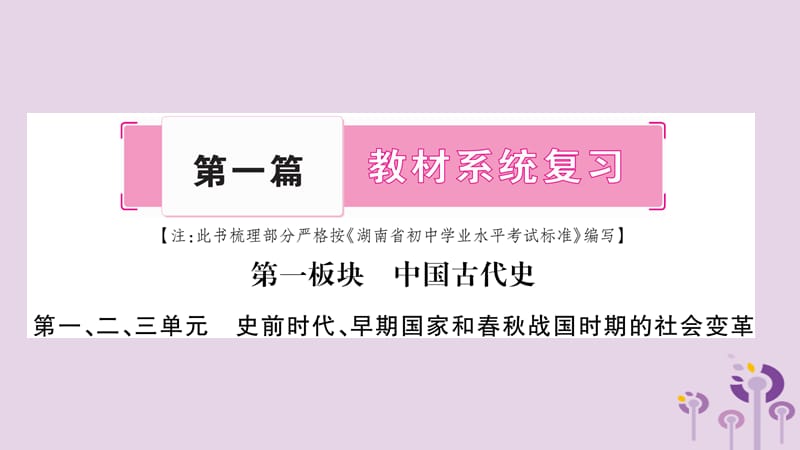 第一篇 教材系统复习

【注：此书梳理部分严格按《湖南省初中学业水平考试标准》编写】

第一板块 中国古代史

第一、二、三单元 史前时代、早期国家和春秋战国时期的社会变革